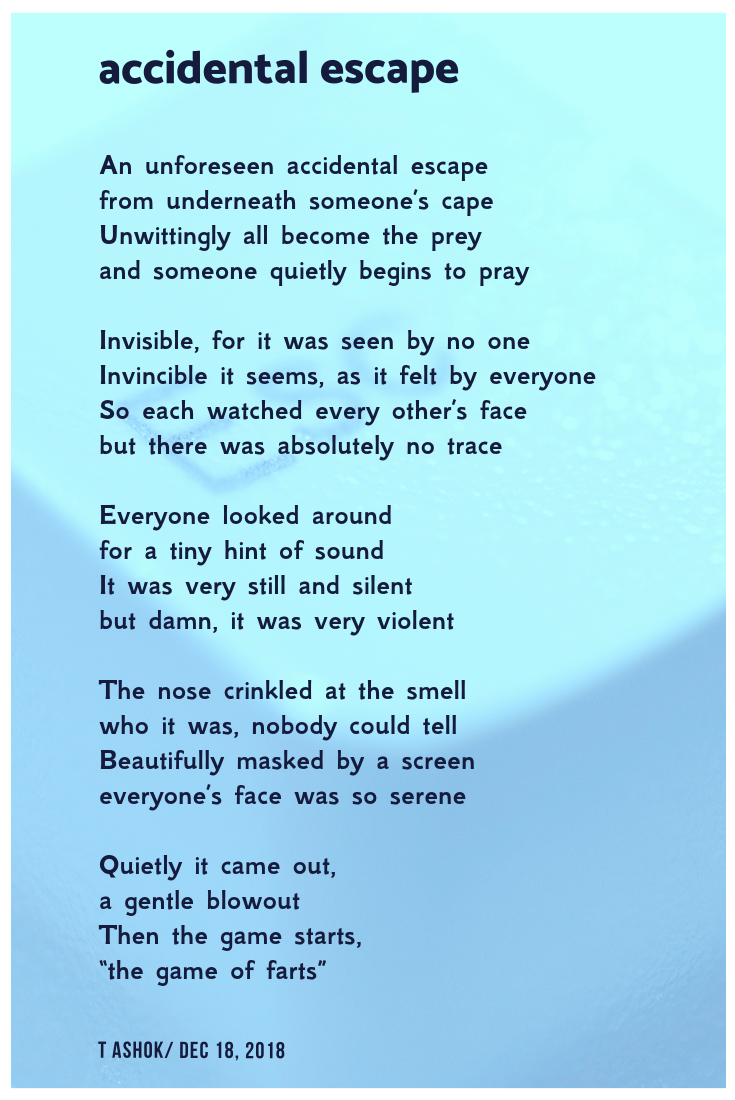 accidental escape

An unforeseen accidental escape
from underneath someone's cape
Unwittingly all become the prey
and someone quietly begins to pray

Invisible, for it was seen by no one
Invincible it seems, as it felt by everyone
So each watched every other's face
but there was absolutely no trace

Everyone looked around
for a tiny hint of sound
It was very still and silent
but damn, it was very violent

The nose crinkled at the smell
who it was, nobody could tell
Beautifully masked by a screen
everyone's face was so serene

Quietly it came out,
a gentle blowout
Then the game starts,
"the game of farts"

T ASHOK/ DEC 18, 2018